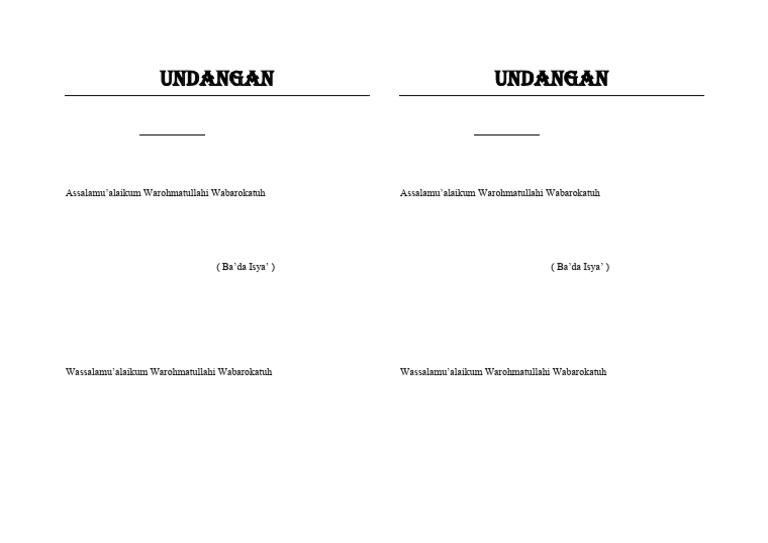 UNDANGAN

Assalamu'alaikum Warohmatullahi Wabarokatuh

( Ba'da Isya' )

Wassalamu'alaikum Warohmatullahi Wabarokatuh

UNDANGAN

Assalamu'alaikum Warohmatullahi Wabarokatuh

( Ba'da Isya' )

Wassalamu'alaikum Warohmatullahi Wabarokatuh